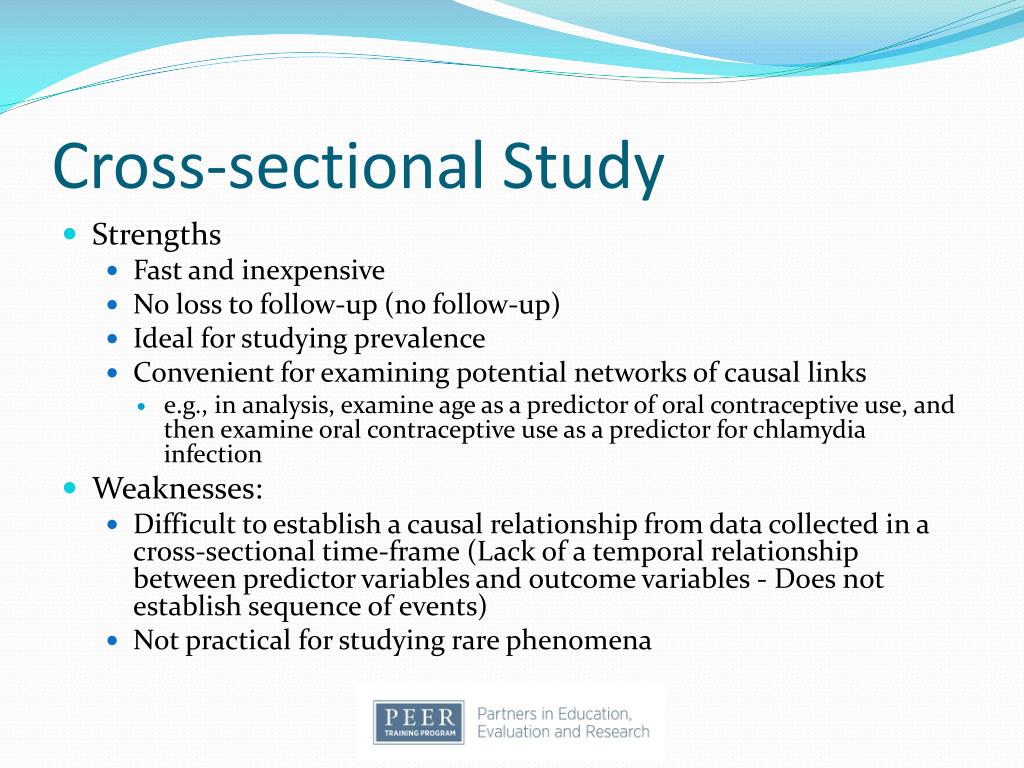 Cross-sectional Study

Strengths

Fast and inexpensive

No loss to follow-up (no follow-up)

Ideal for studying prevalence

Convenient for examining potential networks of causal links

e.g., in analysis, examine age as a predictor of oral contraceptive use, and then examine oral contraceptive use as a predictor for chlamydia infection

Weaknesses:

Difficult to establish a causal relationship from data collected in a cross-sectional time-frame (Lack of a temporal relationship between predictor variables and outcome variables - Does not establish sequence of events)

Not practical for studying rare phenomena

PEER
TRAINING PROGRAM
Partners in Education, Evaluation and Research